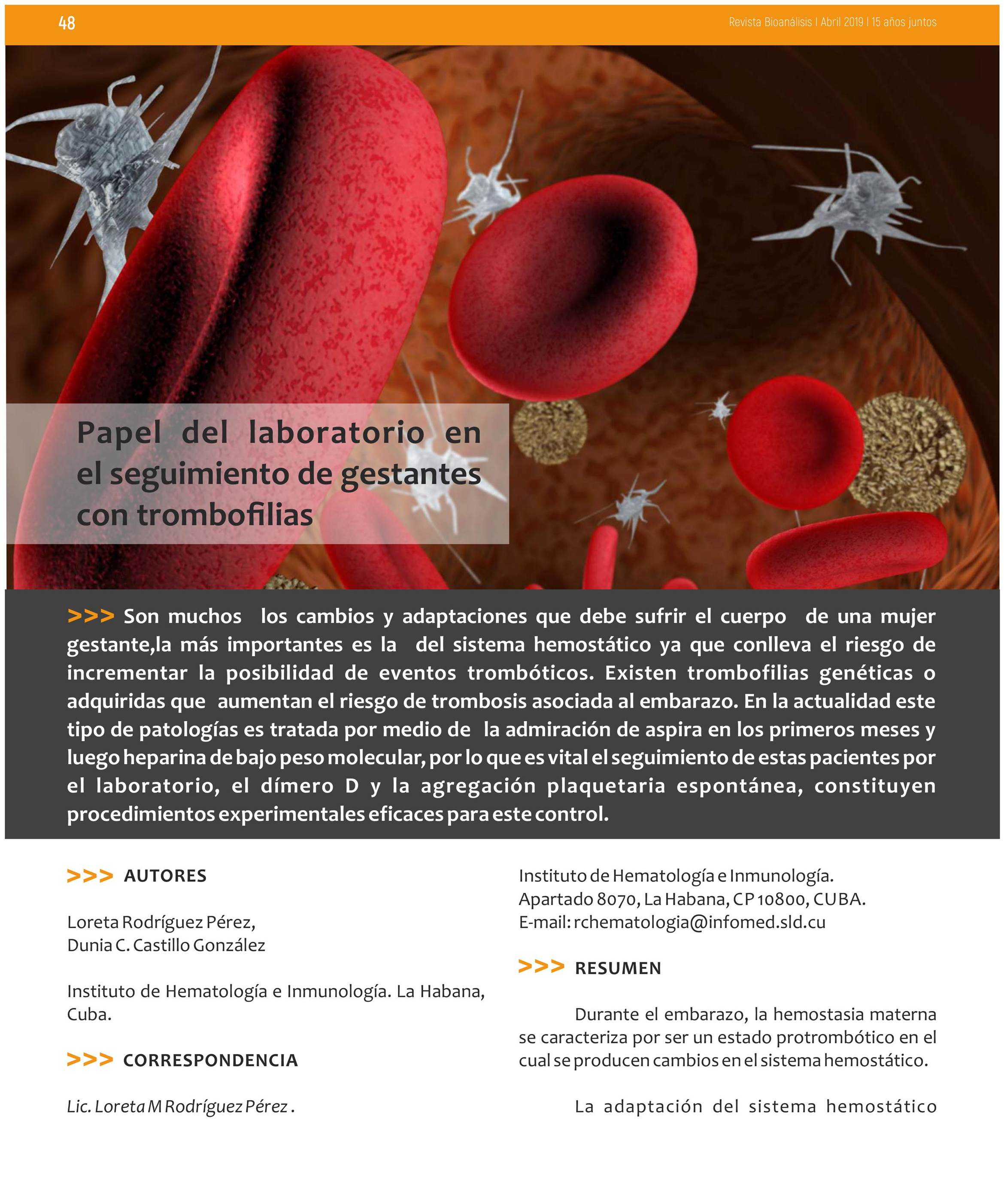 48

Revista Bioanálisis I Abril 2019 I 15 años juntos

Papel del laboratorio en el seguimiento de gestantes con trombofilias

>>> Son muchos los cambios y adaptaciones que debe sufrir el cuerpo de una mujer gestante,la más importantes es la del sistema hemostático ya que conlleva el riesgo de incrementar la posibilidad de eventos trombóticos. Existen trombofilias genéticas o adquiridas que aumentan el riesgo de trombosis asociada al embarazo. En la actualidad este tipo de patologías es tratada por medio de la admiración de aspira en los primeros meses y luego heparina de bajo peso molecular, por lo que es vital el seguimiento de estas pacientes por el laboratorio, el dímero D y la agregación plaquetaria espontánea, constituyen procedimientos experimentales eficaces para este control.

>>> AUTORES

Loreta Rodríguez Pérez,
Dunia C. Castillo González

Instituto de Hematología e Inmunología. La Habana, Cuba.

>>> CORRESPONDENCIA

Lic. Loreta M Rodríguez Pérez .

Instituto de Hematología e Inmunología.
Apartado 8070, La Habana, CP 10800, CUBA.
E-mail: rchematologia@infomed.sld.cu

>>> RESUMEN

Durante el embarazo, la hemostasia materna se caracteriza por ser un estado protrombótico en el cual se producen cambios en el sistema hemostático.

La adaptación del sistema hemostático